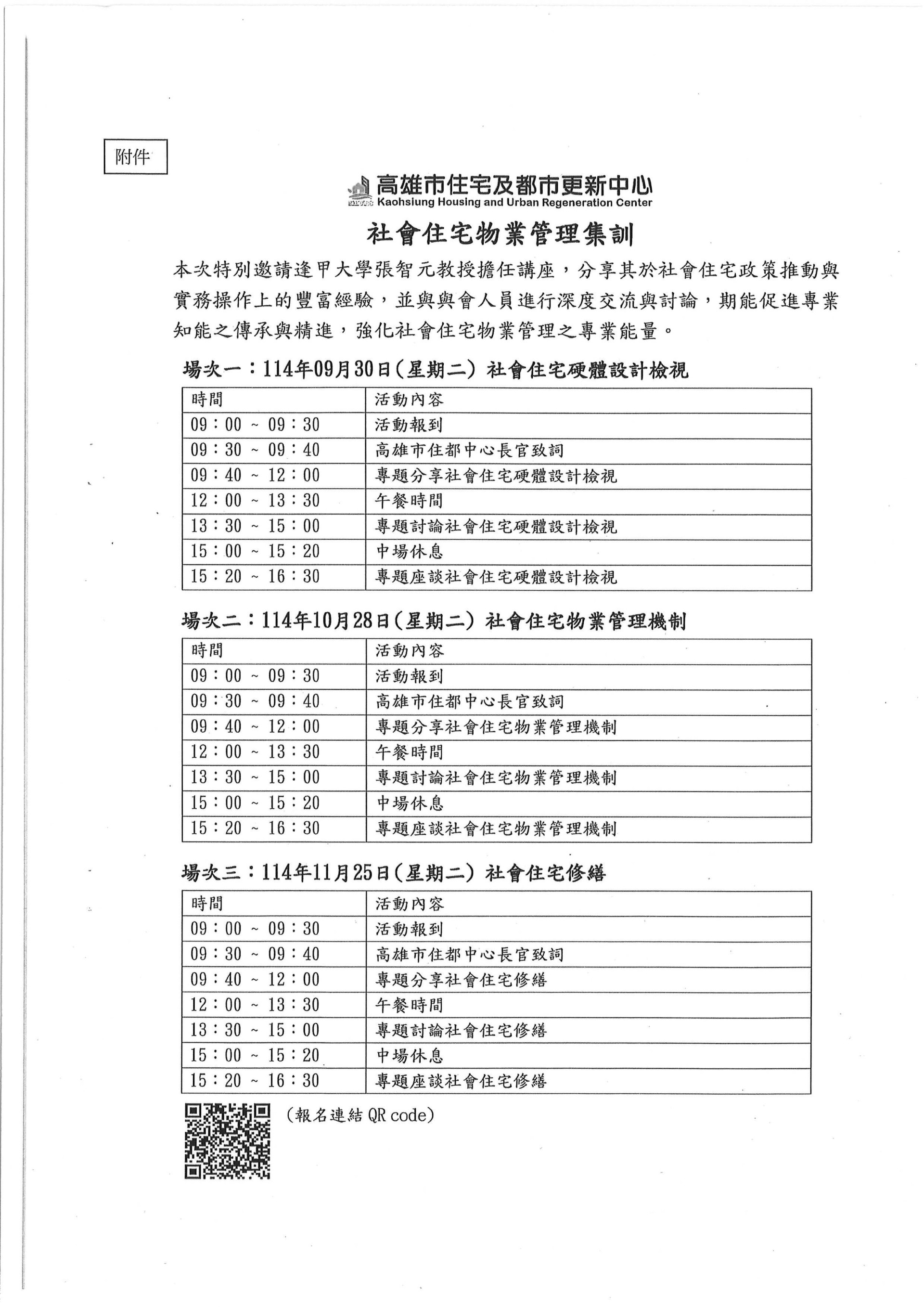 附件

高雄市住宅及都市更新中心
Kaohsiung Housing and Urban Regeneration Center

社會住宅物業管理集訓

本次特別邀請逢甲大學張智元教授擔任講座，分享其於社會住宅政策推動與實務操作上的豐富經驗，並與與會人員進行深度交流與討論，期能促進專業知能之傳承與精進，強化社會住宅物業管理之專業能量。

場次一：114年09月30日(星期二) 社會住宅硬體設計檢視

| 時間 | 活動內容 |
|---|---|
| 09：00 ~ 09：30 | 活動報到 |
| 09：30 ~ 09：40 | 高雄市住都中心長官致詞 |
| 09：40 ~ 12：00 | 專題分享社會住宅硬體設計檢視 |
| 12：00 ~ 13：30 | 午餐時間 |
| 13：30 ~ 15：00 | 專題討論社會住宅硬體設計檢視 |
| 15：00 ~ 15：20 | 中場休息 |
| 15：20 ~ 16：30 | 專題座談社會住宅硬體設計檢視 |

場次二：114年10月28日(星期二) 社會住宅物業管理機制

| 時間 | 活動內容 |
|---|---|
| 09：00 ~ 09：30 | 活動報到 |
| 09：30 ~ 09：40 | 高雄市住都中心長官致詞 |
| 09：40 ~ 12：00 | 專題分享社會住宅物業管理機制 |
| 12：00 ~ 13：30 | 午餐時間 |
| 13：30 ~ 15：00 | 專題討論社會住宅物業管理機制 |
| 15：00 ~ 15：20 | 中場休息 |
| 15：20 ~ 16：30 | 專題座談社會住宅物業管理機制 |

場次三：114年11月25日(星期二) 社會住宅修繕

| 時間 | 活動內容 |
|---|---|
| 09：00 ~ 09：30 | 活動報到 |
| 09：30 ~ 09：40 | 高雄市住都中心長官致詞 |
| 09：40 ~ 12：00 | 專題分享社會住宅修繕 |
| 12：00 ~ 13：30 | 午餐時間 |
| 13：30 ~ 15：00 | 專題討論社會住宅修繕 |
| 15：00 ~ 15：20 | 中場休息 |
| 15：20 ~ 16：30 | 專題座談社會住宅修繕 |

(報名連結 QR code)